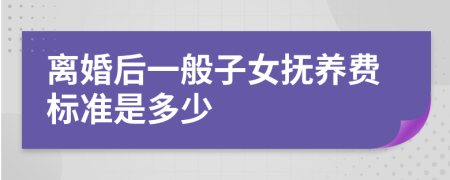 离婚后一般子女抚养费标准是多少